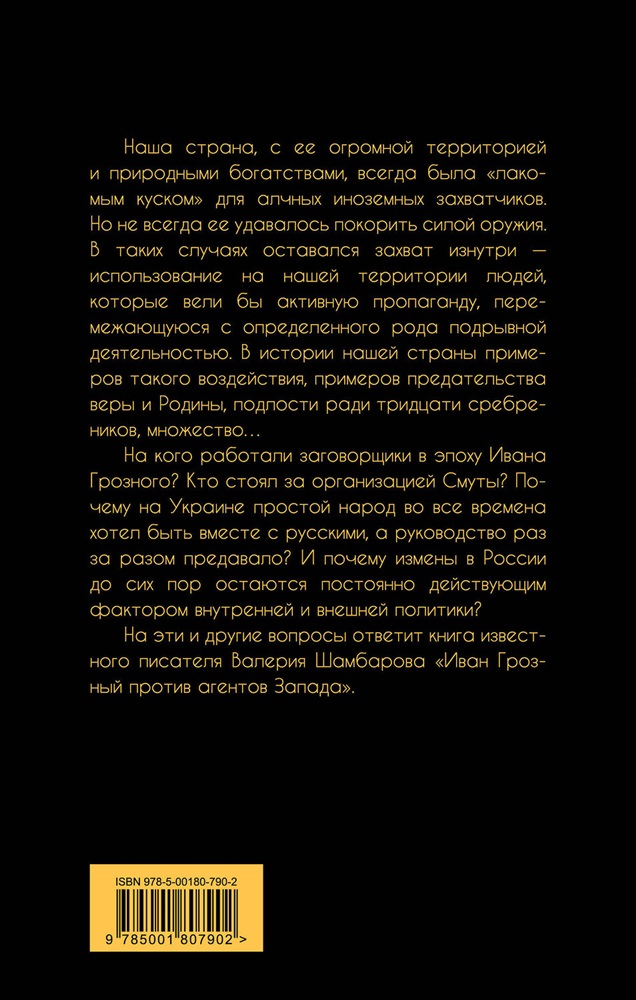 Наша страна, с ее огромной территорией и природными богатствами, всегда была «лакомым куском» для алчных иноземных захватчиков. Но не всегда ее удавалось покорить силой оружия. В таких случаях оставался захват изнутри — использование на нашей территории людей, которые вели бы активную пропаганду, перемежающуюся с определенного рода подрывной деятельностью. В истории нашей страны примеров такого воздействия, примеров предательства веры и Родины, подлости ради тридцати сребреников, множество...

На кого работали заговорщики в эпоху Ивана Грозного? Кто стоял за организацией Смуты? Почему на Украине простой народ во все времена хотел быть вместе с русскими, а руководство раз за разом предавало? И почему измены в России до сих пор остаются постоянно действующим фактором внутренней и внешней политики?

На эти и другие вопросы ответит книга известного писателя Валерия Шамбарова «Иван Грозный против агентов Запада».

ISBN 978-5-00180-790-2

9 785001 807902 >